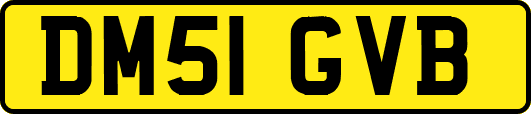 DM51 GVB